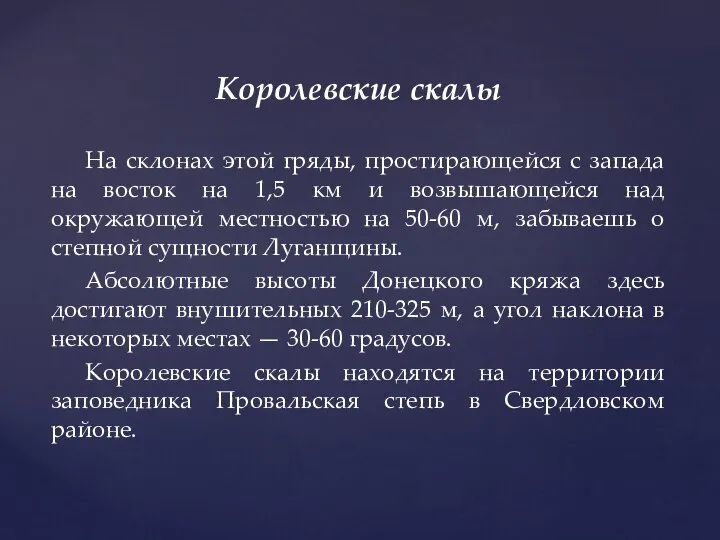 Королевские скалы

На склонах этой гряды, простирающейся с запада на восток на 1,5 км и возвышающейся над окружающей местностью на 50-60 м, забываешь о степной сущности Луганщины.

Абсолютные высоты Донецкого кряжа здесь достигают внушительных 210-325 м, а угол наклона в некоторых местах — 30-60 градусов.

Королевские скалы находятся на территории заповедника Провальская степь в Свердловском районе.